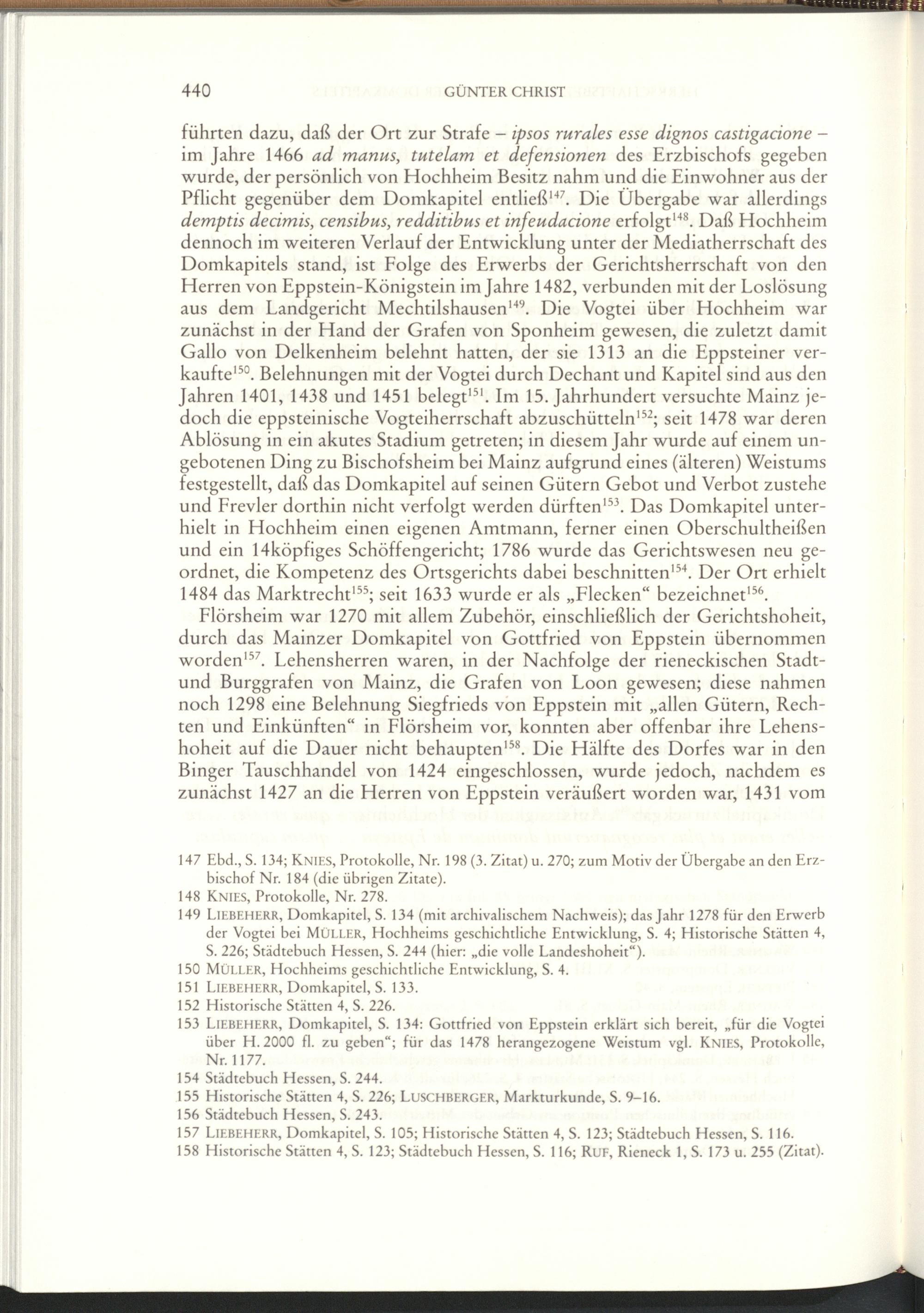 440 GÜNTER CHRIST

führten dazu, daß der Ort zur Strafe – ipsos rurales esse dignos castigacione – im Jahre 1466 ad manus, tutelam et defensionen des Erzbischofs gegeben wurde, der persönlich von Hochheim Besitz nahm und die Einwohner aus der Pflicht gegenüber dem Domkapitel entließ$^{147}$. Die Übergabe war allerdings demptis decimis, censibus, redditibus et infeudacione erfolgt$^{148}$. Daß Hochheim dennoch im weiteren Verlauf der Entwicklung unter der Mediatherrschaft des Domkapitels stand, ist Folge des Erwerbs der Gerichtsherrschaft von den Herren von Eppstein-Königstein im Jahre 1482, verbunden mit der Loslösung aus dem Landgericht Mechtilshausen$^{149}$. Die Vogtei über Hochheim war zunächst in der Hand der Grafen von Sponheim gewesen, die zuletzt damit Gallo von Delkenheim belehnt hatten, der sie 1313 an die Eppsteiner verkaufte$^{150}$. Belehnungen mit der Vogtei durch Dechant und Kapitel sind aus den Jahren 1401, 1438 und 1451 belegt$^{151}$. Im 15. Jahrhundert versuchte Mainz jedoch die eppsteinische Vogteiherrschaft abzuschütteln$^{152}$; seit 1478 war deren Ablösung in ein akutes Stadium getreten; in diesem Jahr wurde auf einem ungebotenen Ding zu Bischofsheim bei Mainz aufgrund eines (älteren) Weistums festgestellt, daß das Domkapitel auf seinen Gütern Gebot und Verbot zustehe und Frevler dorthin nicht verfolgt werden dürften$^{153}$. Das Domkapitel unterhielt in Hochheim einen eigenen Amtmann, ferner einen Oberschultheißen und ein 14köpfiges Schöffengericht; 1786 wurde das Gerichtswesen neu geordnet, die Kompetenz des Ortsgerichts dabei beschnitten$^{154}$. Der Ort erhielt 1484 das Marktrecht$^{155}$; seit 1633 wurde er als „Flecken“ bezeichnet$^{156}$.

Flörsheim war 1270 mit allem Zubehör, einschließlich der Gerichtshoheit, durch das Mainzer Domkapitel von Gottfried von Eppstein übernommen worden$^{157}$. Lehensherren waren, in der Nachfolge der rieneckischen Stadt- und Burggrafen von Mainz, die Grafen von Loon gewesen; diese nahmen noch 1298 eine Belehnung Siegfrieds von Eppstein mit „allen Gütern, Rechten und Einkünften“ in Flörsheim vor, konnten aber offenbar ihre Lehenshoheit auf die Dauer nicht behaupten$^{158}$. Die Hälfte des Dorfes war in den Binger Tauschhandel von 1424 eingeschlossen, wurde jedoch, nachdem es zunächst 1427 an die Herren von Eppstein veräußert worden war, 1431 vom

147 Ebd., S. 134; KNIES, Protokolle, Nr. 198 (3. Zitat) u. 270; zum Motiv der Übergabe an den Erzbischof Nr. 184 (die übrigen Zitate).
148 KNIES, Protokolle, Nr. 278.
149 LIEBEHERR, Domkapitel, S. 134 (mit archivalischem Nachweis); das Jahr 1278 für den Erwerb der Vogtei bei MÜLLER, Hochheims geschichtliche Entwicklung, S. 4; Historische Stätten 4, S. 226; Städtebuch Hessen, S. 244 (hier: „die volle Landeshoheit“).
150 MÜLLER, Hochheims geschichtliche Entwicklung, S. 4.
151 LIEBEHERR, Domkapitel, S. 133.
152 Historische Stätten 4, S. 226.
153 LIEBEHERR, Domkapitel, S. 134: Gottfried von Eppstein erklärt sich bereit, „für die Vogtei über H. 2000 fl. zu geben“; für das 1478 herangezogene Weistum vgl. KNIES, Protokolle, Nr. 1177.
154 Städtebuch Hessen, S. 244.
155 Historische Stätten 4, S. 226; LUSCHBERGER, Markturkunde, S. 9–16.
156 Städtebuch Hessen, S. 243.
157 LIEBEHERR, Domkapitel, S. 105; Historische Stätten 4, S. 123; Städtebuch Hessen, S. 116.
158 Historische Stätten 4, S. 123; Städtebuch Hessen, S. 116; RUF, Rieneck 1, S. 173 u. 255 (Zitat).